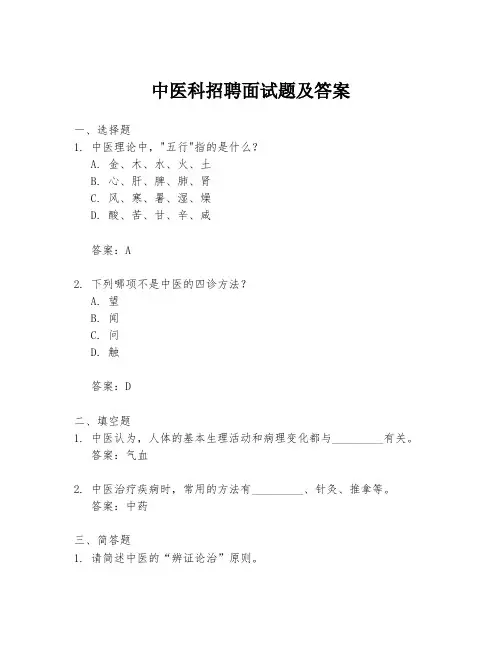 中医科招聘面试题及答案

一、选择题
1. 中医理论中，"五行"指的是什么？
A. 金、木、水、火、土
B. 心、肝、脾、肺、肾
C. 风、寒、暑、湿、燥
D. 酸、苦、甘、辛、咸

答案：A

2. 下列哪项不是中医的四诊方法？
A. 望
B. 闻
C. 问
D. 触

答案：D

二、填空题
1. 中医认为，人体的基本生理活动和病理变化都与\_\_\_\_\_\_\_\_\_\_有关。
答案：气血

2. 中医治疗疾病时，常用的方法有\_\_\_\_\_\_\_\_\_\_、针灸、推拿等。
答案：中药

三、简答题
1. 请简述中医的“辨证论治”原则。